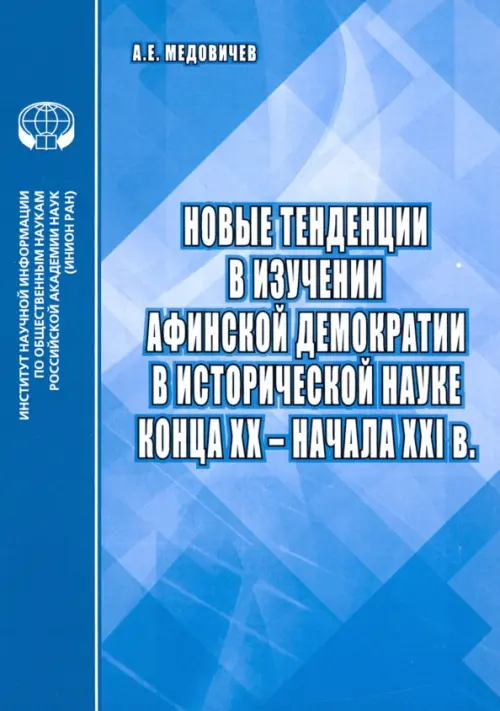 ИНСТИТУТ НАУЧНОЙ ИНФОРМАЦИИ ПО ОБЩЕСТВЕННЫМ НАУКАМ РОССИЙСКОЙ АКАДЕМИИ НАУК (ИНИОН РАН)

А.Е. МЕДОВИЧЕВ

НОВЫЕ ТЕНДЕНЦИИ В ИЗУЧЕНИИ АФИНСКОЙ ДЕМОКРАТИИ В ИСТОРИЧЕСКОЙ НАУКЕ КОНЦА XX – НАЧАЛА XXI в.